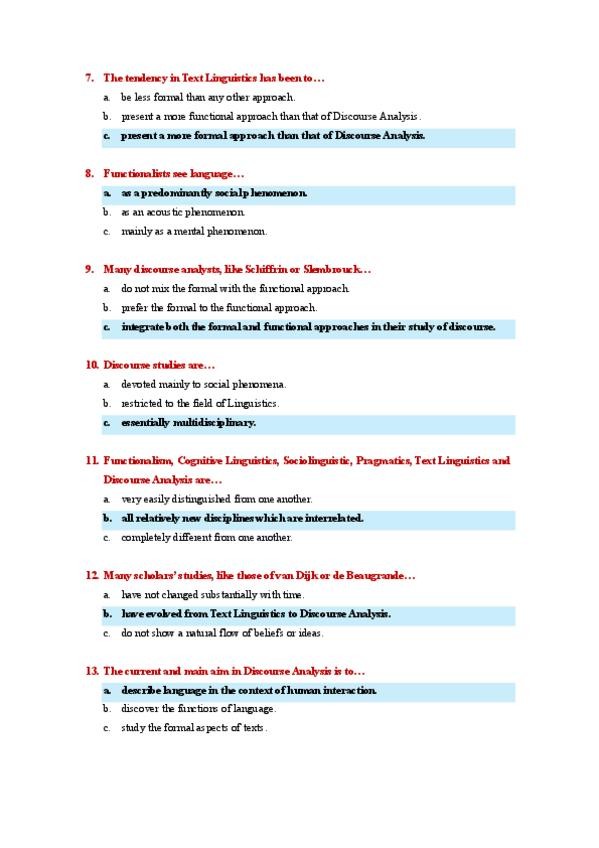 7. The tendency in Text Linguistics has been to…

a. be less formal than any other approach.

b. present a more functional approach than that of Discourse Analysis.

c. present a more formal approach than that of Discourse Analysis.

8. Functionalists see language…

a. as a predominantly social phenomenon.

b. as an acoustic phenomenon.

c. mainly as a mental phenomenon.

9. Many discourse analysts, like Schiffrin or Slembrouck…

a. do not mix the formal with the functional approach.

b. prefer the formal to the functional approach.

c. integrate both the formal and functional approaches in their study of discourse.

10. Discourse studies are…

a. devoted mainly to social phenomena.

b. restricted to the field of Linguistics.

c. essentially multidisciplinary.

11. Functionalism, Cognitive Linguistics, Sociolinguistic, Pragmatics, Text Linguistics and Discourse Analysis are…

a. very easily distinguished from one another.

b. all relatively new disciplines which are interrelated.

c. completely different from one another.

12. Many scholars' studies, like those of van Dijk or de Beaugrande…

a. have not changed substantially with time.

b. have evolved from Text Linguistics to Discourse Analysis.

c. do not show a natural flow of beliefs or ideas.

13. The current and main aim in Discourse Analysis is to…

a. describe language in the context of human interaction.

b. discover the functions of language.

c. study the formal aspects of texts.